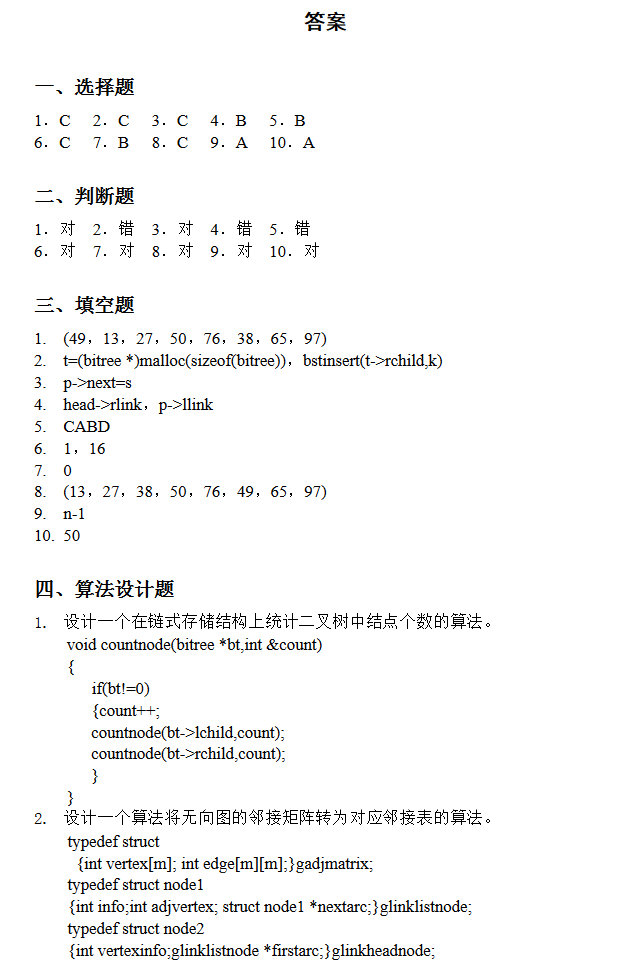 答案

一、选择题

1．C　2．C　3．C　4．B　5．B
6．C　7．B　8．C　9．A　10．A

二、判断题

1．对　2．错　3．对　4．错　5．错
6．对　7．对　8．对　9．对　10．对

三、填空题

1. (49，13，27，50，76，38，65，97)
2. t=(bitree *)malloc(sizeof(bitree))，bstinsert(t->rchild,k)
3. p->next=s
4. head->rlink，p->llink
5. CABD
6. 1，16
7. 0
8. (13，27，38，50，76，49，65，97)
9. n-1
10. 50

四、算法设计题

1. 设计一个在链式存储结构上统计二叉树中结点个数的算法。
void countnode(bitree *bt,int &count)
{
if(bt!=0)
{count++;
countnode(bt->lchild,count);
countnode(bt->rchild,count);
}
}

2. 设计一个算法将无向图的邻接矩阵转为对应邻接表的算法。
typedef struct
{int vertex[m]; int edge[m][m];}gadjmatrix;
typedef struct node1
{int info;int adjvertex; struct node1 *nextarc;}glinklistnode;
typedef struct node2
{int vertexinfo;glinklistnode *firstarc;}glinkheadnode;